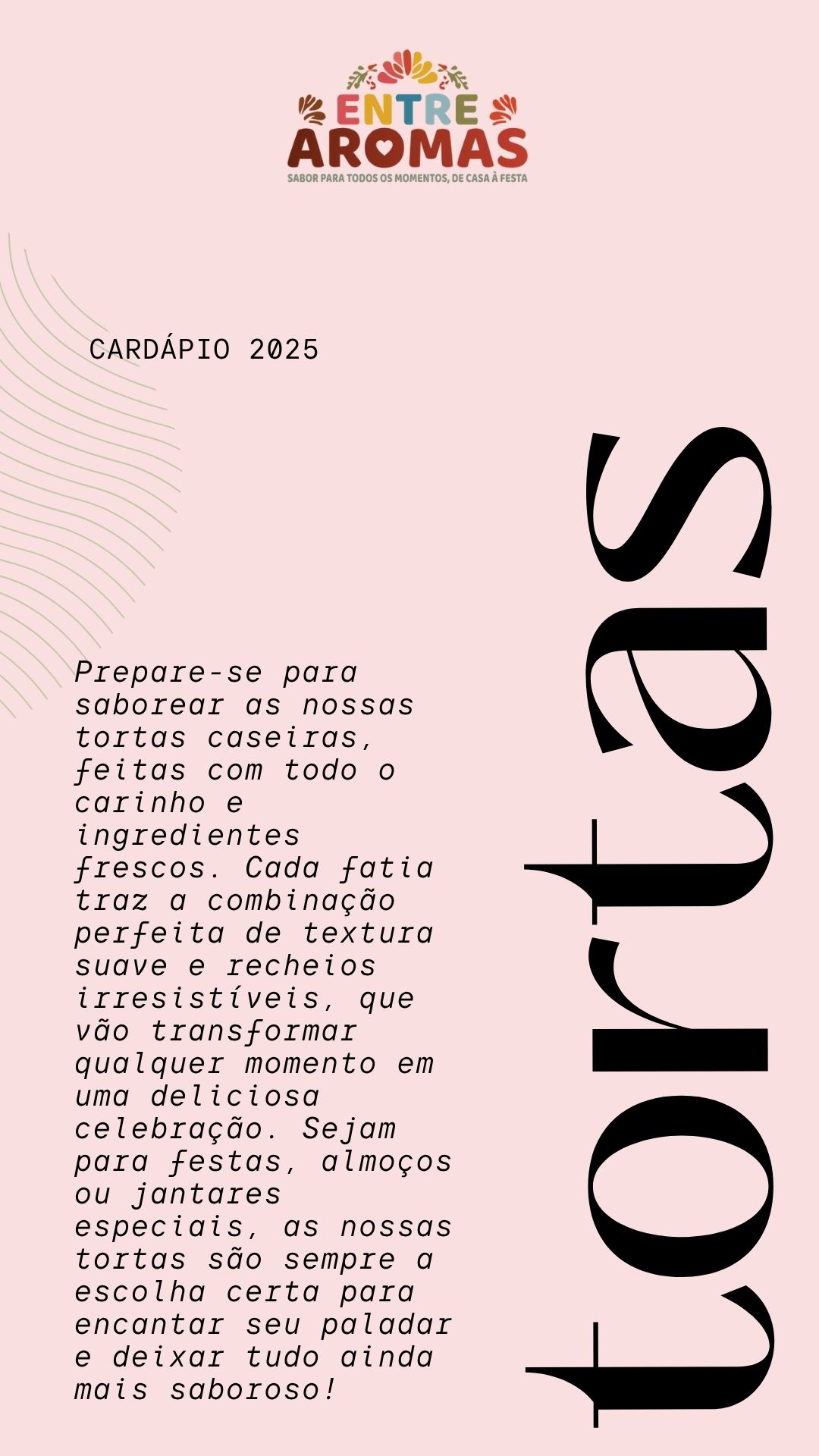 ENTRE
AROMAS
SABOR PARA TODOS OS MOMENTOS, DE CASA À FESTA

CARDÁPIO 2025

Prepare-se para saborear as nossas tortas caseiras, feitas com todo o carinho e ingredientes frescos. Cada fatia traz a combinação perfeita de textura suave e recheios irresistíveis, que vão transformar qualquer momento em uma deliciosa celebração. Sejam para festas, almoços ou jantares especiais, as nossas tortas são sempre a escolha certa para encantar seu paladar e deixar tudo ainda mais saboroso!

tortas